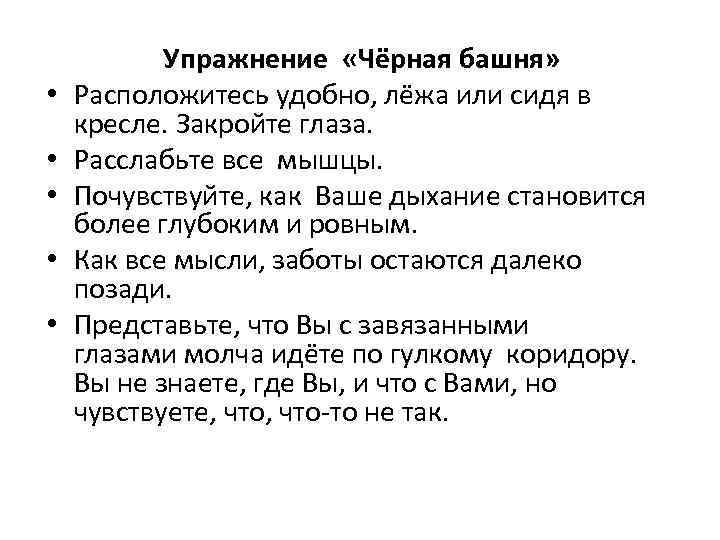 Упражнение «Чёрная башня»

• Расположитесь удобно, лёжа или сидя в кресле. Закройте глаза.
• Расслабьте все мышцы.
• Почувствуйте, как Ваше дыхание становится более глубоким и ровным.
• Как все мысли, заботы остаются далеко позади.
• Представьте, что Вы с завязанными глазами молча идёте по гулкому коридору. Вы не знаете, где Вы, и что с Вами, но чувствуете, что, что-то не так.